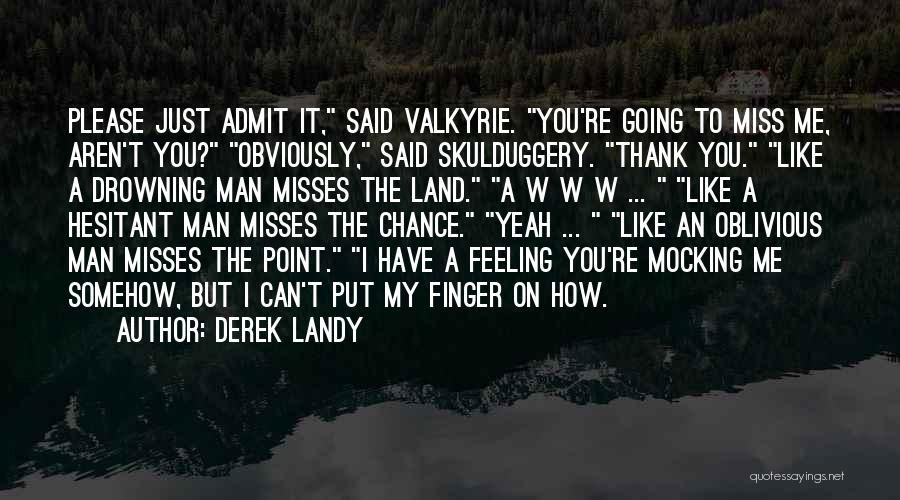 PLEASE JUST ADMIT IT," SAID VALKYRIE. "YOU'RE GOING TO MISS ME, AREN'T YOU?" "OBVIOUSLY," SAID SKULDUGGERY. "THANK YOU." "LIKE A DROWNING MAN MISSES THE LAND." "A W W W ... " "LIKE A HESITANT MAN MISSES THE CHANCE." "YEAH ... " "LIKE AN OBLIVIOUS MAN MISSES THE POINT." "I HAVE A FEELING YOU'RE MOCKING ME SOMEHOW, BUT I CAN'T PUT MY FINGER ON HOW.

AUTHOR: DEREK LANDY

quotessayings.net